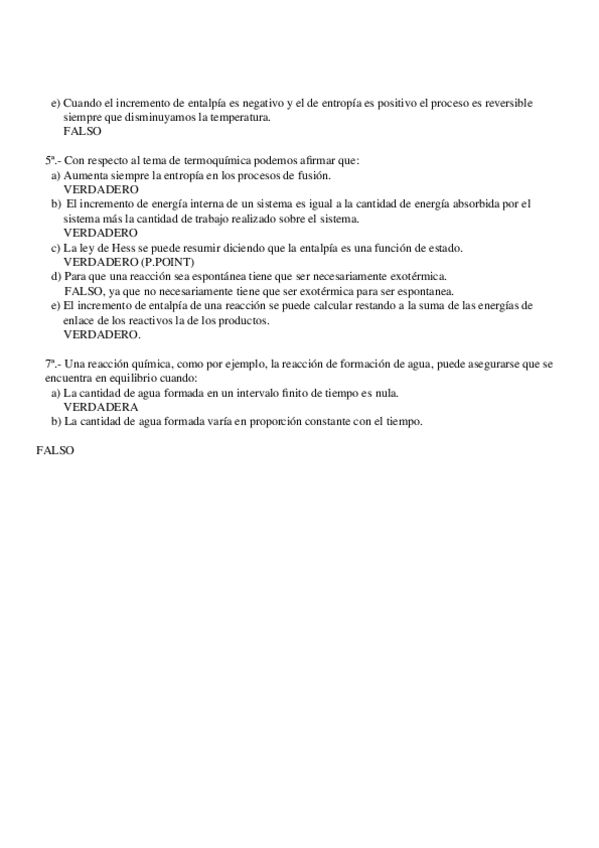 e) Cuando el incremento de entalpía es negativo y el de entropía es positivo el proceso es reversible siempre que disminuyamos la temperatura.
FALSO

5ª.- Con respecto al tema de termoquímica podemos afirmar que:
a) Aumenta siempre la entropía en los procesos de fusión.
VERDADERO
b) El incremento de energía interna de un sistema es igual a la cantidad de energía absorbida por el sistema más la cantidad de trabajo realizado sobre el sistema.
VERDADERO
c) La ley de Hess se puede resumir diciendo que la entalpía es una función de estado.
VERDADERO (P.POINT)
d) Para que una reacción sea espontánea tiene que ser necesariamente exotérmica.
FALSO, ya que no necesariamente tiene que ser exotérmica para ser espontanea.
e) El incremento de entalpía de una reacción se puede calcular restando a la suma de las energías de enlace de los reactivos la de los productos.
VERDADERO.

7ª.- Una reacción química, como por ejemplo, la reacción de formación de agua, puede asegurarse que se encuentra en equilibrio cuando:
a) La cantidad de agua formada en un intervalo finito de tiempo es nula.
VERDADERA
b) La cantidad de agua formada varía en proporción constante con el tiempo.

FALSO